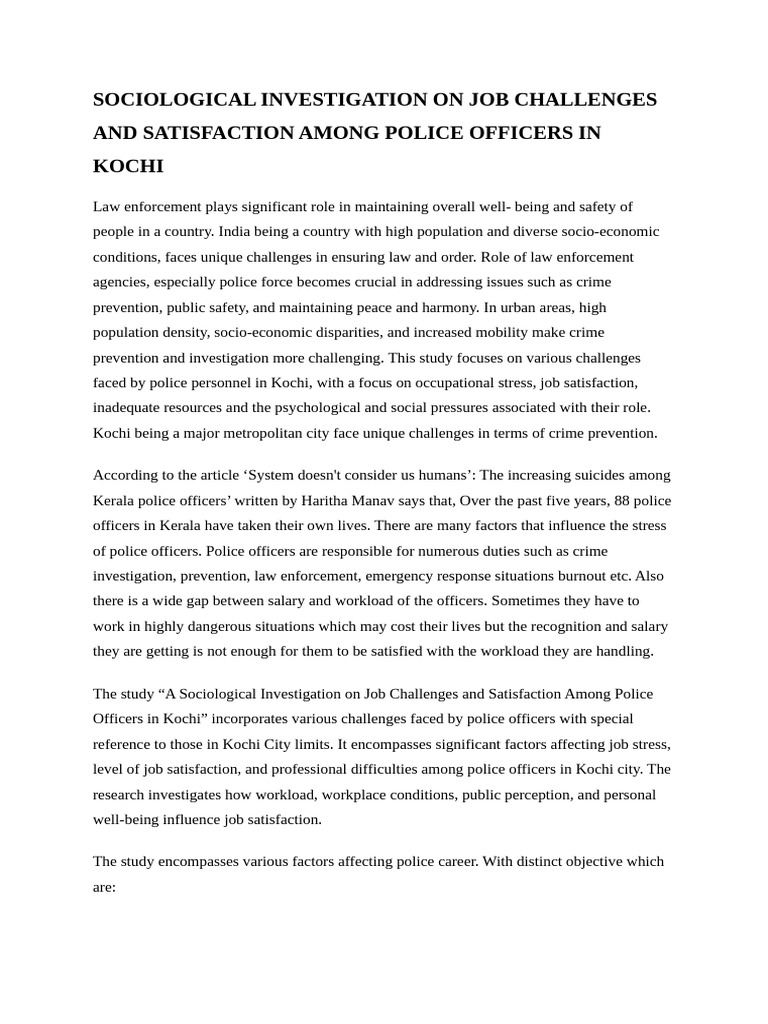 SOCIOLOGICAL INVESTIGATION ON JOB CHALLENGES AND SATISFACTION AMONG POLICE OFFICERS IN KOCHI

Law enforcement plays significant role in maintaining overall well- being and safety of people in a country. India being a country with high population and diverse socio-economic conditions, faces unique challenges in ensuring law and order. Role of law enforcement agencies, especially police force becomes crucial in addressing issues such as crime prevention, public safety, and maintaining peace and harmony. In urban areas, high population density, socio-economic disparities, and increased mobility make crime prevention and investigation more challenging. This study focuses on various challenges faced by police personnel in Kochi, with a focus on occupational stress, job satisfaction, inadequate resources and the psychological and social pressures associated with their role. Kochi being a major metropolitan city face unique challenges in terms of crime prevention.

According to the article ‘System doesn't consider us humans’: The increasing suicides among Kerala police officers’ written by Haritha Manav says that, Over the past five years, 88 police officers in Kerala have taken their own lives. There are many factors that influence the stress of police officers. Police officers are responsible for numerous duties such as crime investigation, prevention, law enforcement, emergency response situations burnout etc. Also there is a wide gap between salary and workload of the officers. Sometimes they have to work in highly dangerous situations which may cost their lives but the recognition and salary they are getting is not enough for them to be satisfied with the workload they are handling.

The study “A Sociological Investigation on Job Challenges and Satisfaction Among Police Officers in Kochi” incorporates various challenges faced by police officers with special reference to those in Kochi City limits. It encompasses significant factors affecting job stress, level of job satisfaction, and professional difficulties among police officers in Kochi city. The research investigates how workload, workplace conditions, public perception, and personal well-being influence job satisfaction.

The study encompasses various factors affecting police career. With distinct objective which are: